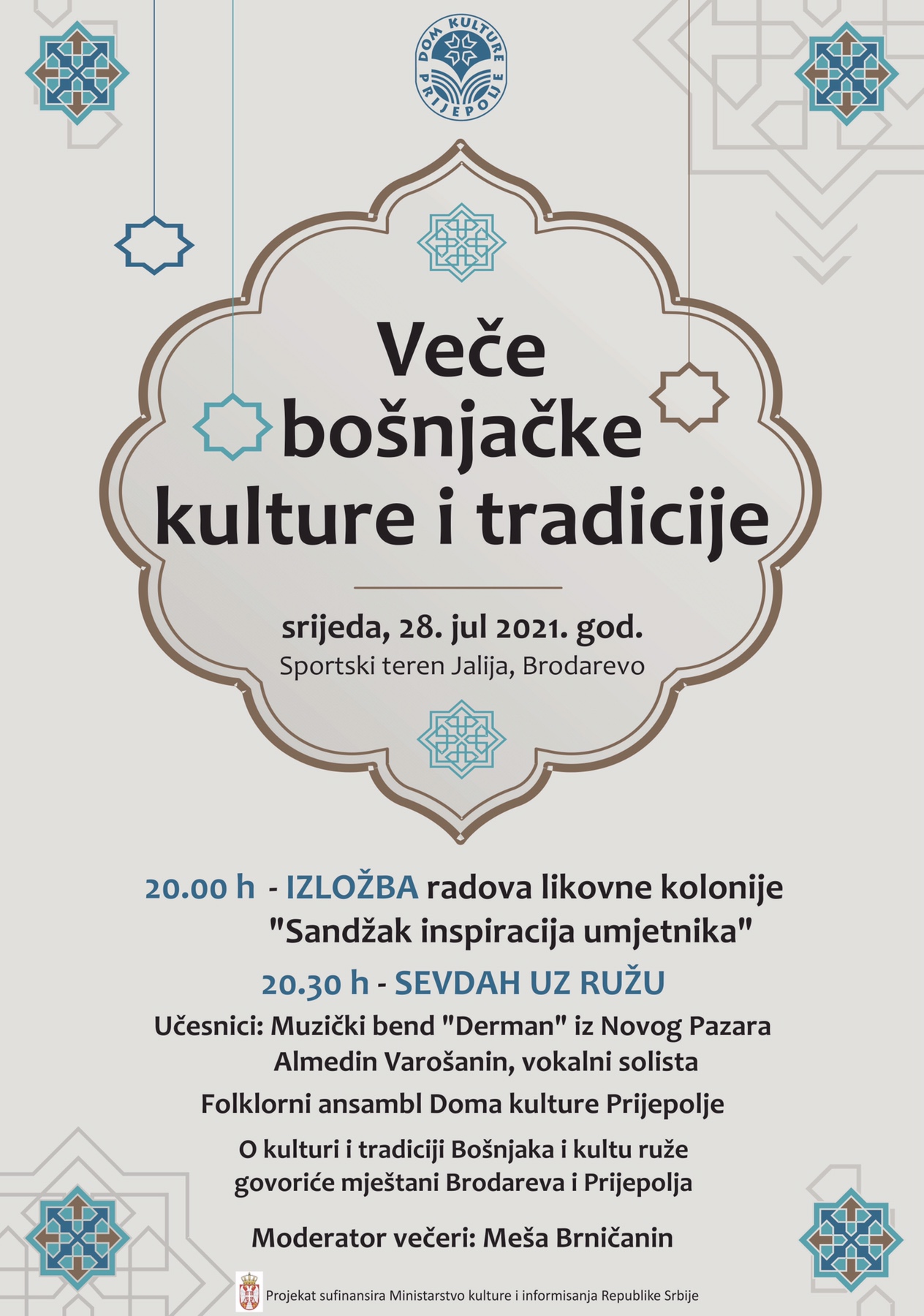 DOM KULTURE PRIJEPOLJE

Veče bošnjačke kulture i tradicije

srijeda, 28. jul 2021. god.
Sportski teren Jalija, Brodarevo

20.00 h - IZLOŽBA radova likovne kolonije "Sandžak inspiracija umjetnika"

20.30 h - SEVDAH UZ RUŽU

Učesnici: Muzički bend "Derman" iz Novog Pazara
Almedin Varošanin, vokalni solista

Folklorni ansambl Doma kulture Prijepolje

O kulturi i tradiciji Bošnjaka i kultu ruže govoriće mještani Brodareva i Prijepolja

Moderator večeri: Meša Brničanin

Projekat sufinansira Ministarstvo kulture i informisanja Republike Srbije